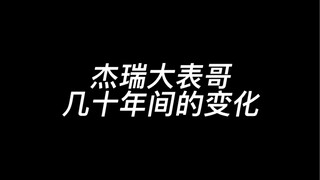 杰瑞大表哥
几十年间的变化